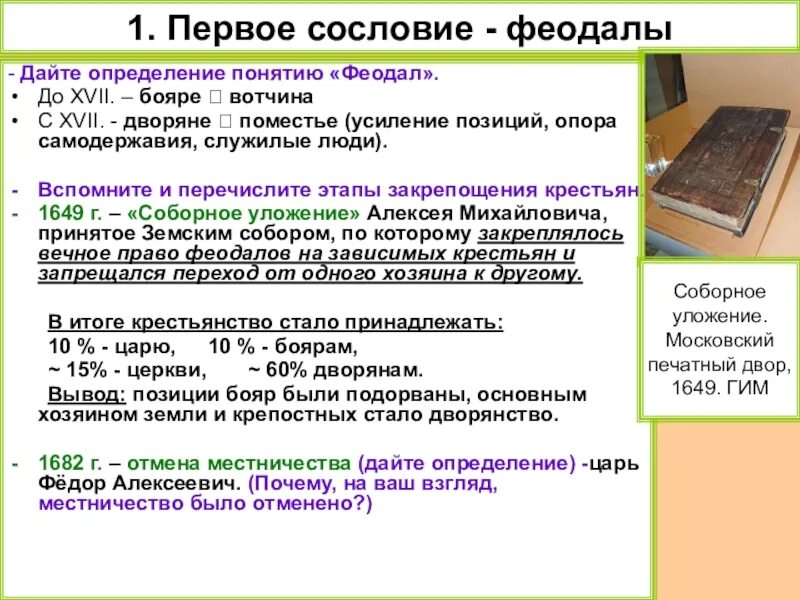 1. Первое сословие - феодалы

- Дайте определение понятию «Феодал».
• До XVII. – бояре  вотчина
• С XVII. - дворяне  поместье (усиление позиций, опора самодержавия, служилые люди).

- Вспомните и перечислите этапы закрепощения крестьян
- 1649 г. – «Соборное уложение» Алексея Михайловича, принятое Земским собором, по которому закреплялось вечное право феодалов на зависимых крестьян и запрещался переход от одного хозяина к другому.

В итоге крестьянство стало принадлежать:
10 % - царю, 10 % - боярам,
~ 15% - церкви, ~ 60% дворянам.
Вывод: позиции бояр были подорваны, основным хозяином земли и крепостных стало дворянство.

- 1682 г. – отмена местничества (дайте определение) -царь Фёдор Алексеевич. (Почему, на ваш взгляд, местничество было отменено?)

Соборное уложение. Московский печатный двор, 1649. ГИМ